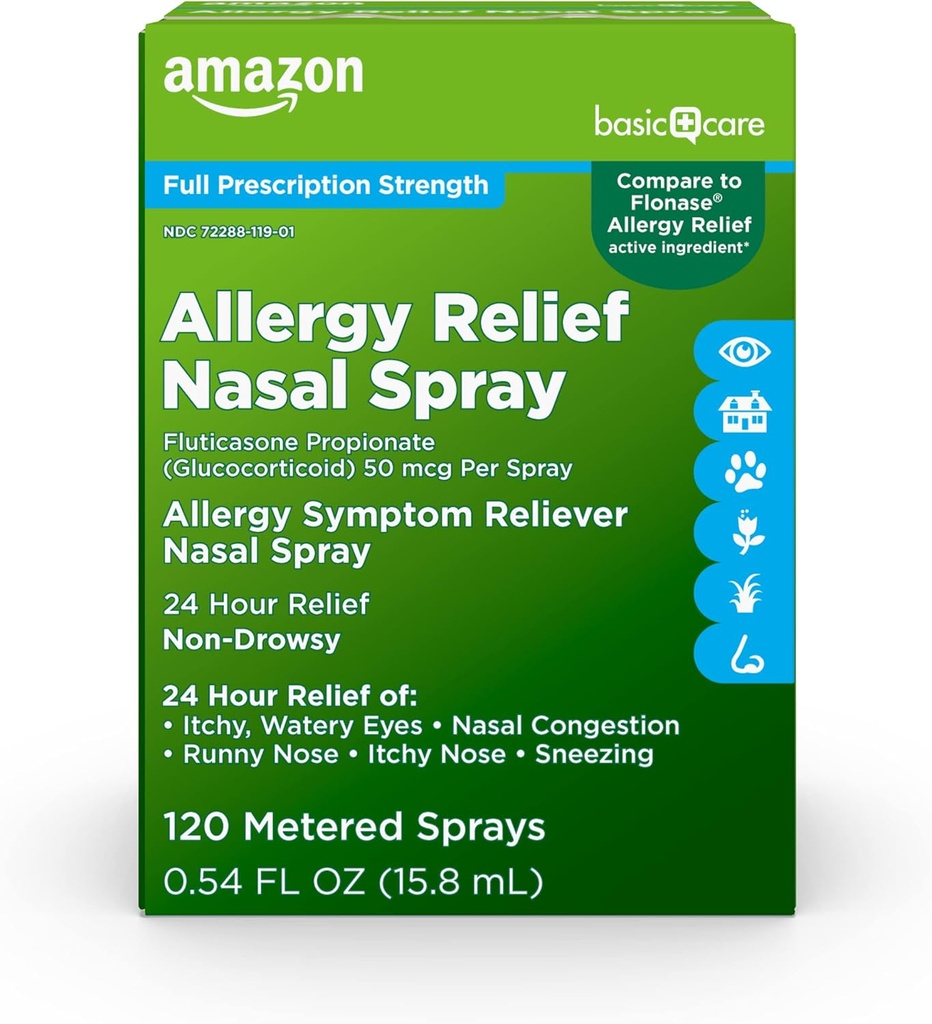 amazon

basic care

Full Prescription Strength

Compare to Flonase® Allergy Relief active ingredient*

NDC 72288-119-01

Allergy Relief Nasal Spray

Fluticasone Propionate (Glucocorticoid) 50 mcg Per Spray

Allergy Symptom Reliever Nasal Spray

24 Hour Relief
Non-Drowsy

24 Hour Relief of:
• Itchy, Watery Eyes • Nasal Congestion
• Runny Nose • Itchy Nose • Sneezing

120 Metered Sprays
0.54 FL OZ (15.8 mL)